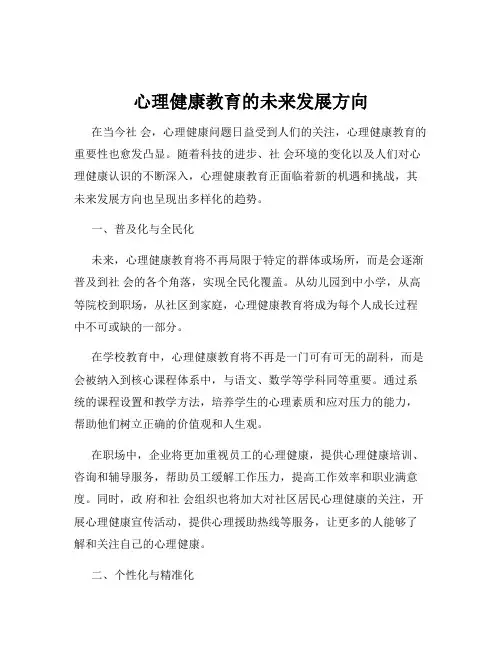 心理健康教育的未来发展方向

在当今社 会，心理健康问题日益受到人们的关注，心理健康教育的重要性也愈发凸显。随着科技的进步、社 会环境的变化以及人们对心理健康认识的不断深入，心理健康教育正面临着新的机遇和挑战，其未来发展方向也呈现出多样化的趋势。

一、普及化与全民化

未来，心理健康教育将不再局限于特定的群体或场所，而是会逐渐普及到社 会的各个角落，实现全民化覆盖。从幼儿园到中小学，从高等院校到职场，从社区到家庭，心理健康教育将成为每个人成长过程中不可或缺的一部分。

在学校教育中，心理健康教育将不再是一门可有可无的副科，而是会被纳入到核心课程体系中，与语文、数学等学科同等重要。通过系统的课程设置和教学方法，培养学生的心理素质和应对压力的能力，帮助他们树立正确的价值观和人生观。

在职场中，企业将更加重视员工的心理健康，提供心理健康培训、咨询和辅导服务，帮助员工缓解工作压力，提高工作效率和职业满意度。同时，政 府和社 会组织也将加大对社区居民心理健康的关注，开展心理健康宣传活动，提供心理援助热线等服务，让更多的人能够了解和关注自己的心理健康。

二、个性化与精准化